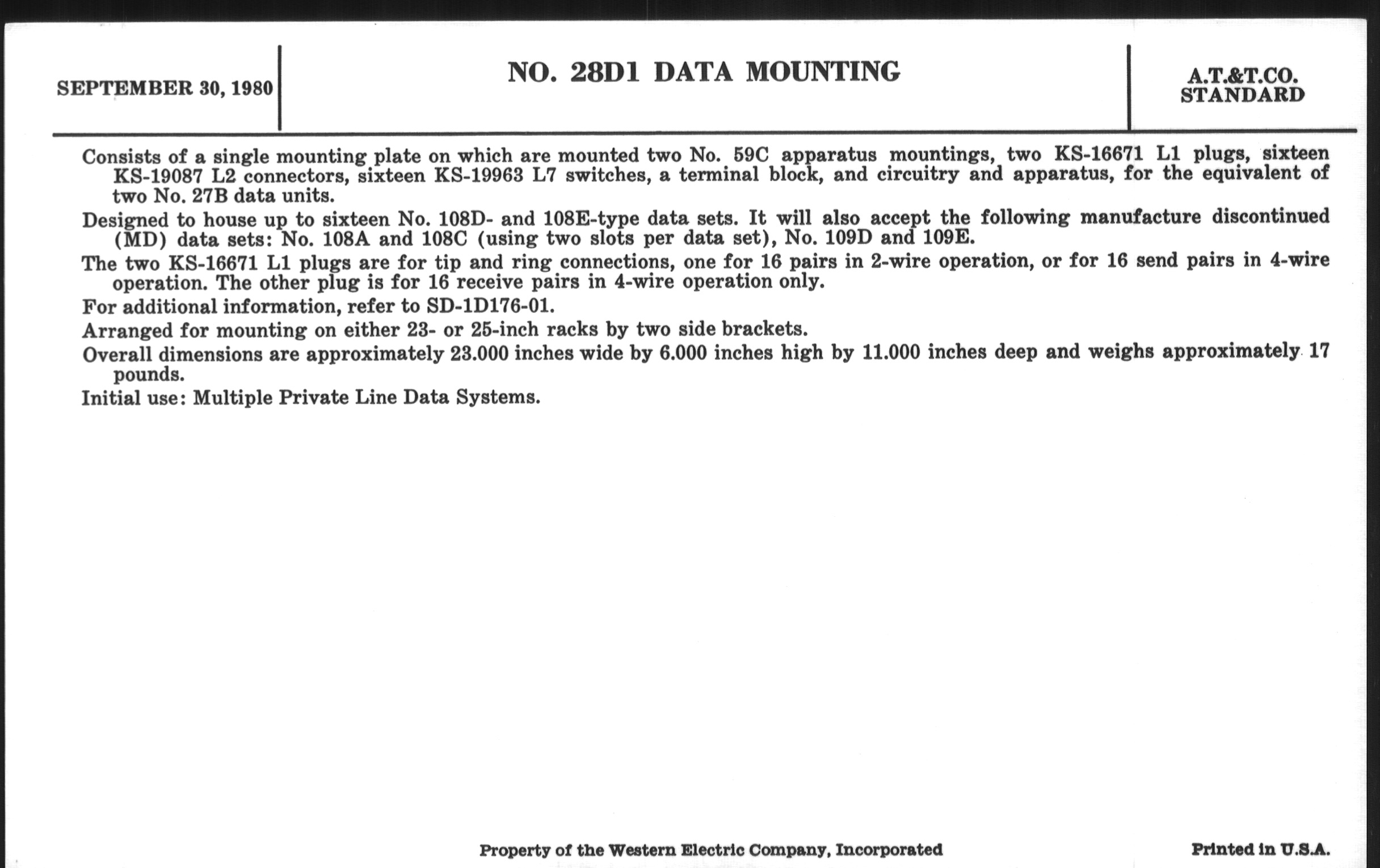 SEPTEMBER 30, 1980

NO. 28D1 DATA MOUNTING

A.T.&T.CO.
STANDARD

Consists of a single mounting plate on which are mounted two No. 59C apparatus mountings, two KS-16671 L1 plugs, sixteen KS-19087 L2 connectors, sixteen KS-19963 L7 switches, a terminal block, and circuitry and apparatus, for the equivalent of two No. 27B data units.

Designed to house up to sixteen No. 108D- and 108E-type data sets. It will also accept the following manufacture discontinued (MD) data sets: No. 108A and 108C (using two slots per data set), No. 109D and 109E.

The two KS-16671 L1 plugs are for tip and ring connections, one for 16 pairs in 2-wire operation, or for 16 send pairs in 4-wire operation. The other plug is for 16 receive pairs in 4-wire operation only.

For additional information, refer to SD-1D176-01.

Arranged for mounting on either 23- or 25-inch racks by two side brackets.

Overall dimensions are approximately 23.000 inches wide by 6.000 inches high by 11.000 inches deep and weighs approximately 17 pounds.

Initial use: Multiple Private Line Data Systems.

Property of the Western Electric Company, Incorporated

Printed in U.S.A.